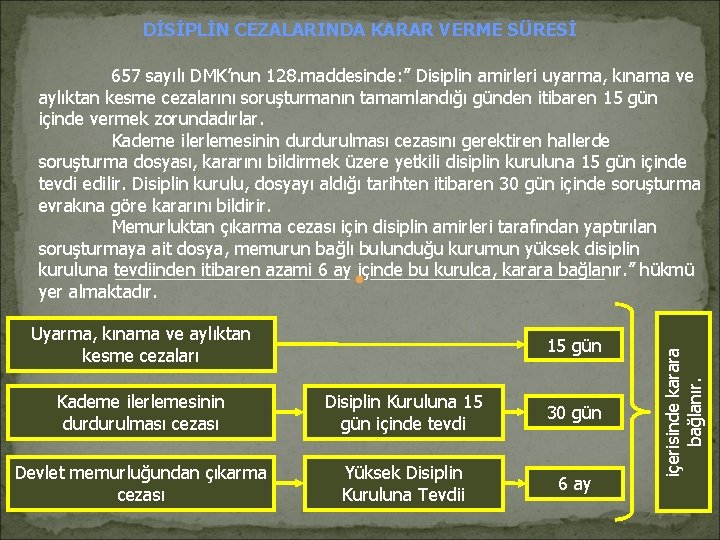 DİSİPLİN CEZALARINDA KARAR VERME SÜRESİ

657 sayılı DMK'nun 128.maddesinde:" Disiplin amirleri uyarma, kınama ve aylıktan kesme cezalarını soruşturmanın tamamlandığı günden itibaren 15 gün içinde vermek zorundadırlar.

Kademe ilerlemesinin durdurulması cezasını gerektiren hallerde soruşturma dosyası, kararını bildirmek üzere yetkili disiplin kuruluna 15 gün içinde tevdi edilir. Disiplin kurulu, dosyayı aldığı tarihten itibaren 30 gün içinde soruşturma evrakına göre kararını bildirir.

Memurluktan çıkarma cezası için disiplin amirleri tarafından yaptırılan soruşturmaya ait dosya, memurun bağlı bulunduğu kurumun yüksek disiplin kuruluna tevdiinden itibaren azami 6 ay içinde bu kurulca, karara bağlanır." hükmü yer almaktadır.

Uyarma, kınama ve aylıktan kesme cezaları

15 gün

Kademe ilerlemesinin durdurulması cezası

Disiplin Kuruluna 15 gün içinde tevdi

30 gün

Devlet memurluğundan çıkarma cezası

Yüksek Disiplin Kuruluna Tevdii

6 ay

içerisinde karara bağlanır.